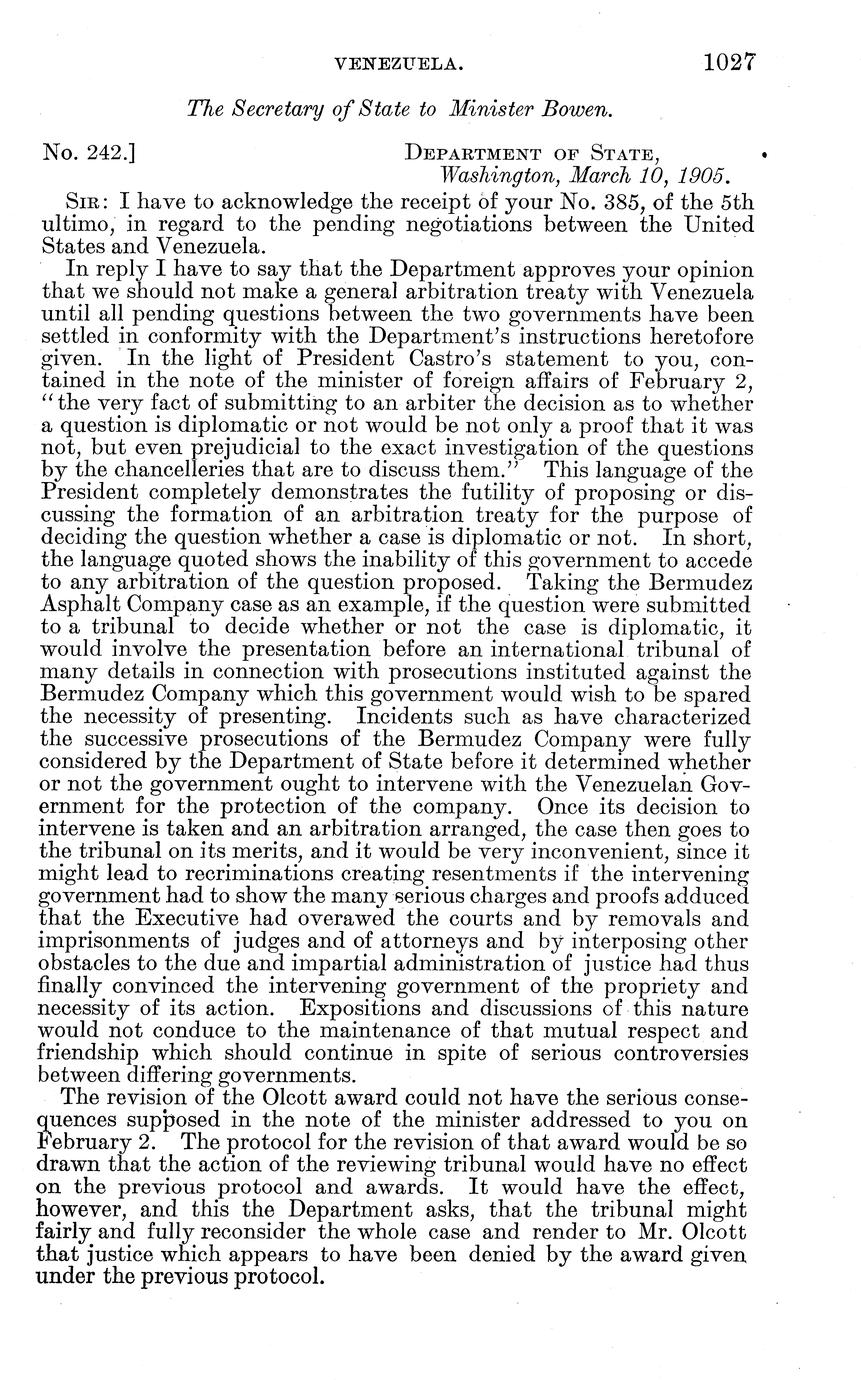 VENEZUELA. 1027

The Secretary of State to Minister Bowen.

No. 242.] DEPARTMENT OF STATE, Washington, March 10, 1905.

SIR: I have to acknowledge the receipt of your No. 385, of the 5th ultimo, in regard to the pending negotiations between the United States and Venezuela.

In reply I have to say that the Department approves your opinion that we should not make a general arbitration treaty with Venezuela until all pending questions between the two governments have been settled in conformity with the Department's instructions heretofore given. In the light of President Castro's statement to you, contained in the note of the minister of foreign affairs of February 2, "the very fact of submitting to an arbiter the decision as to whether a question is diplomatic or not would be not only a proof that it was not, but even prejudicial to the exact investigation of the questions by the chancelleries that are to discuss them." This language of the President completely demonstrates the futility of proposing or discussing the formation of an arbitration treaty for the purpose of deciding the question whether a case is diplomatic or not. In short, the language quoted shows the inability of this government to accede to any arbitration of the question proposed. Taking the Bermudez Asphalt Company case as an example, if the question were submitted to a tribunal to decide whether or not the case is diplomatic, it would involve the presentation before an international tribunal of many details in connection with prosecutions instituted against the Bermudez Company which this government would wish to be spared the necessity of presenting. Incidents such as have characterized the successive prosecutions of the Bermudez Company were fully considered by the Department of State before it determined whether or not the government ought to intervene with the Venezuelan Government for the protection of the company. Once its decision to intervene is taken and an arbitration arranged, the case then goes to the tribunal on its merits, and it would be very inconvenient, since it might lead to recriminations creating resentments if the intervening government had to show the many serious charges and proofs adduced that the Executive had overawed the courts and by removals and imprisonments of judges and of attorneys and by interposing other obstacles to the due and impartial administration of justice had thus finally convinced the intervening government of the propriety and necessity of its action. Expositions and discussions of this nature would not conduce to the maintenance of that mutual respect and friendship which should continue in spite of serious controversies between differing governments.

The revision of the Olcott award could not have the serious consequences supposed in the note of the minister addressed to you on February 2. The protocol for the revision of that award would be so drawn that the action of the reviewing tribunal would have no effect on the previous protocol and awards. It would have the effect, however, and this the Department asks, that the tribunal might fairly and fully reconsider the whole case and render to Mr. Olcott that justice which appears to have been denied by the award given under the previous protocol.